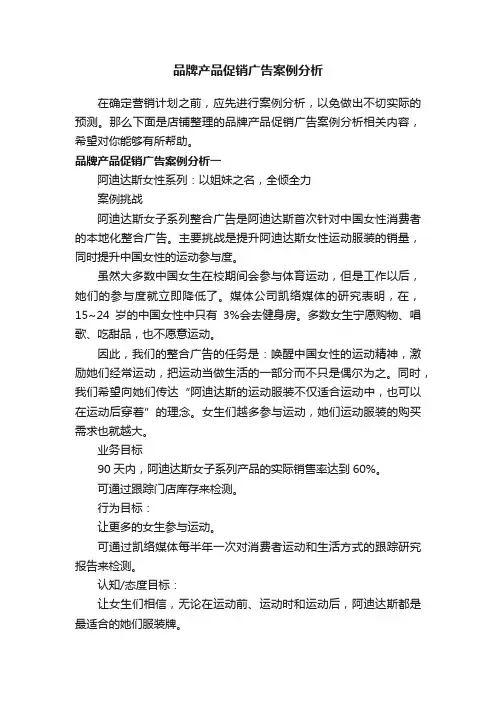 品牌产品促销广告案例分析

在确定营销计划之前，应先进行案例分析，以免做出不切实际的预测。那么下面是店铺整理的品牌产品促销广告案例分析相关内容，希望对你能够有所帮助。

品牌产品促销广告案例分析一

阿迪达斯女性系列：以姐妹之名，全倾全力

案例挑战

阿迪达斯女子系列整合广告是阿迪达斯首次针对中国女性消费者的本地化整合广告。主要挑战是提升阿迪达斯女性运动服装的销量，同时提升中国女性的运动参与度。

虽然大多数中国女生在校期间会参与体育运动，但是工作以后，她们的参与度就立即降低了。媒体公司凯络媒体的研究表明，在，15~24 岁的中国女性中只有 3%会去健身房。多数女生宁愿购物、唱歌、吃甜品，也不愿意运动。

因此，我们的整合广告的任务是：唤醒中国女性的运动精神，激励她们经常运动，把运动当做生活的一部分而不只是偶尔为之。同时，我们希望向她们传达“阿迪达斯的运动服装不仅适合运动中，也可以在运动后穿着”的理念。女生们越多参与运动，她们运动服装的购买需求也就越大。

业务目标

90 天内，阿迪达斯女子系列产品的实际销售率达到 60%。

可通过跟踪门店库存来检测。

行为目标：

让更多的女生参与运动。

可通过凯络媒体每半年一次对消费者运动和生活方式的跟踪研究报告来检测。

认知/态度目标：

让女生们相信，无论在运动前、运动时和运动后，阿迪达斯都是最适合的她们服装牌。